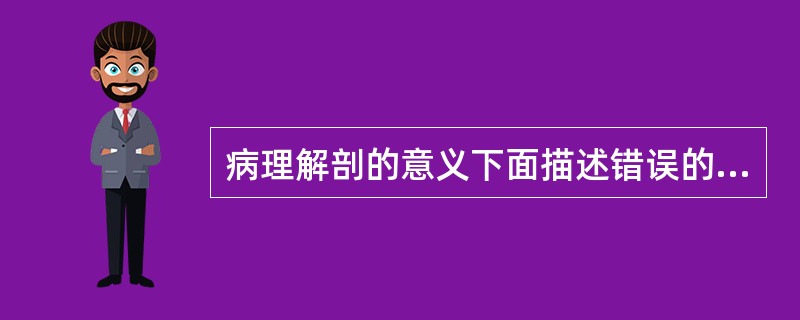 病理解剖的意义下面描述错误的...